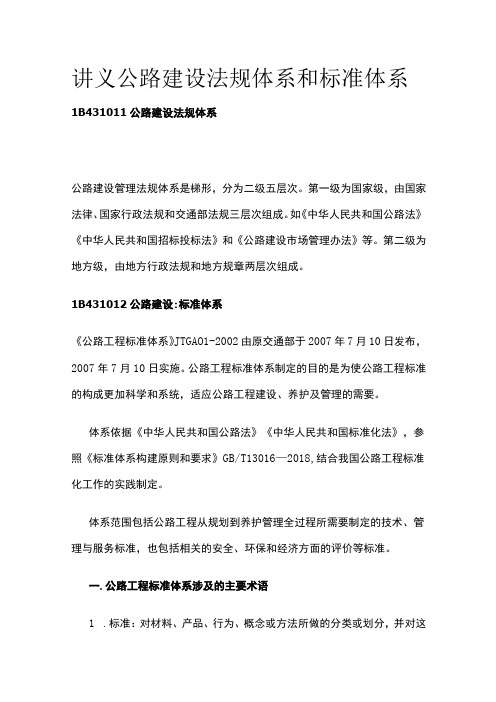 讲义公路建设法规体系和标准体系

1B431011 公路建设法规体系

公路建设管理法规体系是梯形，分为二级五层次。第一级为国家级，由国家法律、国家行政法规和交通部法规三层次组成。如《中华人民共和国公路法》《中华人民共和国招标投标法》和《公路建设市场管理办法》等。第二级为地方级，由地方行政法规和地方规章两层次组成。

1B431012 公路建设:标准体系

《公路工程标准体系》JTGA01-2002 由原交通部于 2007 年 7 月 10 日发布，2007 年 7 月 10 日实施。公路工程标准体系制定的目的是为使公路工程标准的构成更加科学和系统，适应公路工程建设、养护及管理的需要。

体系依据《中华人民共和国公路法》《中华人民共和国标准化法》，参照《标准体系构建原则和要求》GB/T13016—2018,结合我国公路工程标准化工作的实践制定。

体系范围包括公路工程从规划到养护管理全过程所需要制定的技术、管理与服务标准，也包括相关的安全、环保和经济方面的评价等标准。

一.公路工程标准体系涉及的主要术语

1 .标准：对材料、产品、行为、概念或方法所做的分类或划分，并对这